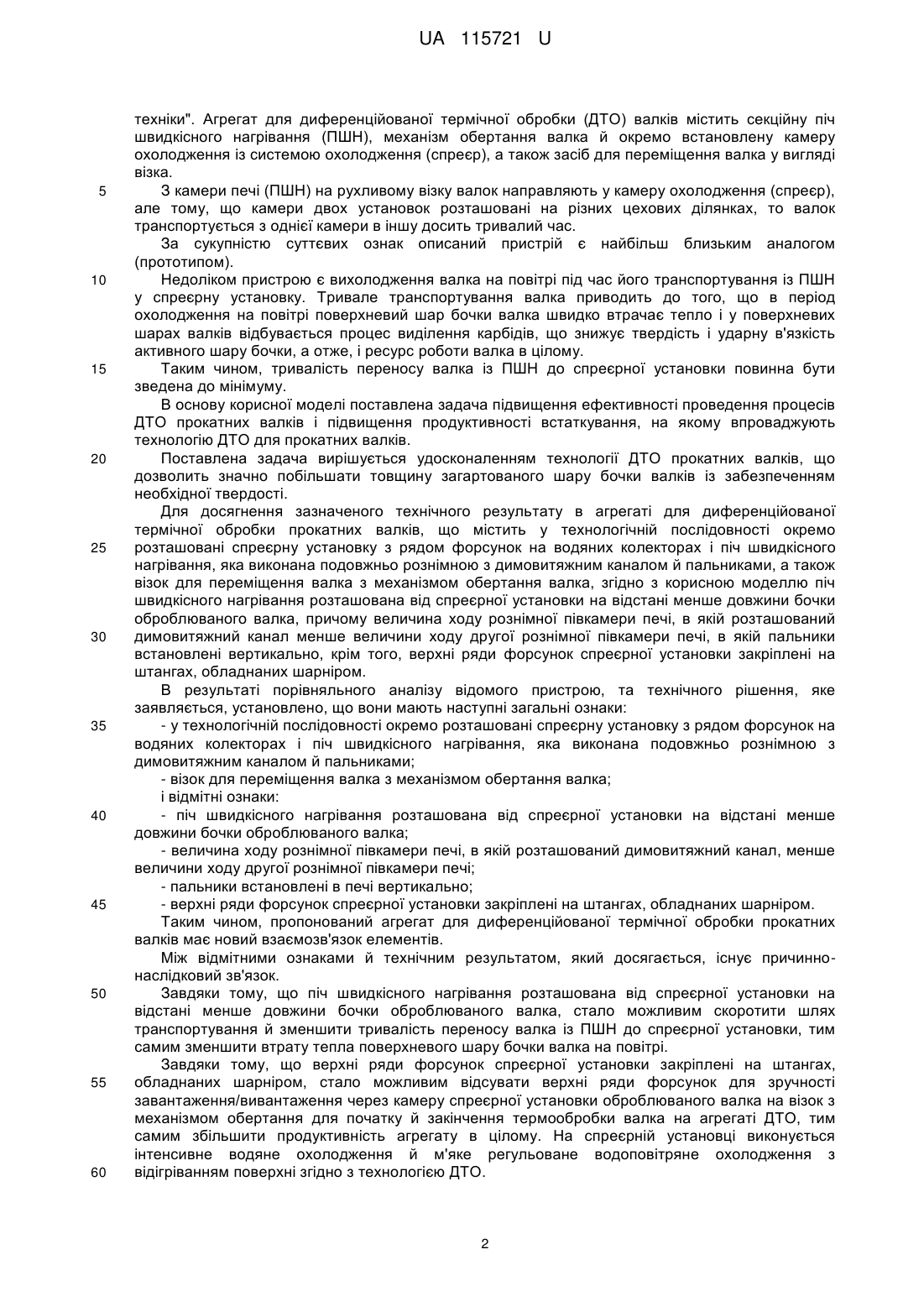 UA 115721 U

техніки". Агрегат для диференційованої термічної обробки (ДТО) валків містить секційну піч швидкісного нагрівання (ПШН), механізм обертання валка й окремо встановлену камеру охолодження із системою охолодження (спреєр), а також засіб для переміщення валка у вигляді візка.

5 З камери печі (ПШН) на рухливому візку валок направляють у камеру охолодження (спреєр), але тому, що камери двох установок розташовані на різних цехових ділянках, то валок транспортується з однієї камери в іншу досить тривалий час.

За сукупністю суттєвих ознак описаний пристрій є найбільш близьким аналогом (прототипом).

10 Недоліком пристрою є вихолодження валка на повітрі під час його транспортування із ПШН у спреєрну установку. Тривале транспортування валка приводить до того, що в період охолодження на повітрі поверхневий шар бочки валка швидко втрачає тепло і у поверхневих шарах валків відбувається процес виділення карбідів, що знижує твердість і ударну в'язкість активного шару бочки, а отже, і ресурс роботи валка в цілому.

15 Таким чином, тривалість переносу валка із ПШН до спреєрної установки повинна бути зведена до мінімуму.

В основу корисної моделі поставлена задача підвищення ефективності проведення процесів ДТО прокатних валків і підвищення продуктивності встаткування, на якому впроваджують технологію ДТО для прокатних валків.

20 Поставлена задача вирішується удосконаленням технології ДТО прокатних валків, що дозволить значно побільшати товщину загартованого шару бочки валків із забезпеченням необхідної твердості.

Для досягнення зазначеного технічного результату в агрегаті для диференційованої термічної обробки прокатних валків, що містить у технологічній послідовності окремо 25 розташовані спреєрну установку з рядом форсунок на водяних колекторах і піч швидкісного нагрівання, яка виконана подовжньо рознімною з димовитяжним каналом й пальниками, а також візок для переміщення валка з механізмом обертання валка, згідно з корисною моделлю піч швидкісного нагрівання розташована від спреєрної установки на відстані менше довжини бочки оброблюваного валка, причому величина ходу рознімної півкамери печі, в якій розташований 30 димовитяжний канал менше величини ходу другої рознімної півкамери печі, в якій пальники встановлені вертикально, крім того, верхні ряди форсунок спреєрної установки закріплені на штангах, обладнаних шарніром.

В результаті порівняльного аналізу відомого пристрою, та технічного рішення, яке заявляється, установлено, що вони мають наступні загальні ознаки:

35 - у технологічній послідовності окремо розташовані спреєрну установку з рядом форсунок на водяних колекторах і піч швидкісного нагрівання, яка виконана подовжньо рознімною з димовитяжним каналом й пальниками;

- візок для переміщення валка з механізмом обертання валка;

і відмітні ознаки:

40 - піч швидкісного нагрівання розташована від спреєрної установки на відстані менше довжини бочки оброблюваного валка;

- величина ходу рознімної півкамери печі, в якій розташований димовитяжний канал, менше величини ходу другої рознімної півкамери печі;

- пальники встановлені в печі вертикально;

45 - верхні ряди форсунок спреєрної установки закріплені на штангах, обладнаних шарніром.

Таким чином, пропонований агрегат для диференційованої термічної обробки прокатних валків має новий взаємозв'язок елементів.

Між відмітними ознаками й технічним результатом, який досягається, існує причинно-наслідковий зв'язок.

50 Завдяки тому, що піч швидкісного нагрівання розташована від спреєрної установки на відстані менше довжини бочки оброблюваного валка, стало можливим скоротити шлях транспортування й зменшити тривалість переносу валка із ПШН до спреєрної установки, тим самим зменшити втрату тепла поверхневого шару бочки валка на повітрі.

Завдяки тому, що верхні ряди форсунок спреєрної установки закріплені на штангах, 55 обладнаних шарніром, стало можливим відсувати верхні ряди форсунок для зручності завантаження/вивантаження через камеру спреєрної установки оброблюваного валка на візок з механізмом обертання для початку й закінчення термообробки валка на агрегаті ДТО, тим самим збільшити продуктивність агрегату в цілому. На спреєрній установці виконується інтенсивне водяне охолодження й м'яке регульоване водоповітряне охолодження з 60 відігріванням поверхні згідно з технологією ДТО.

2